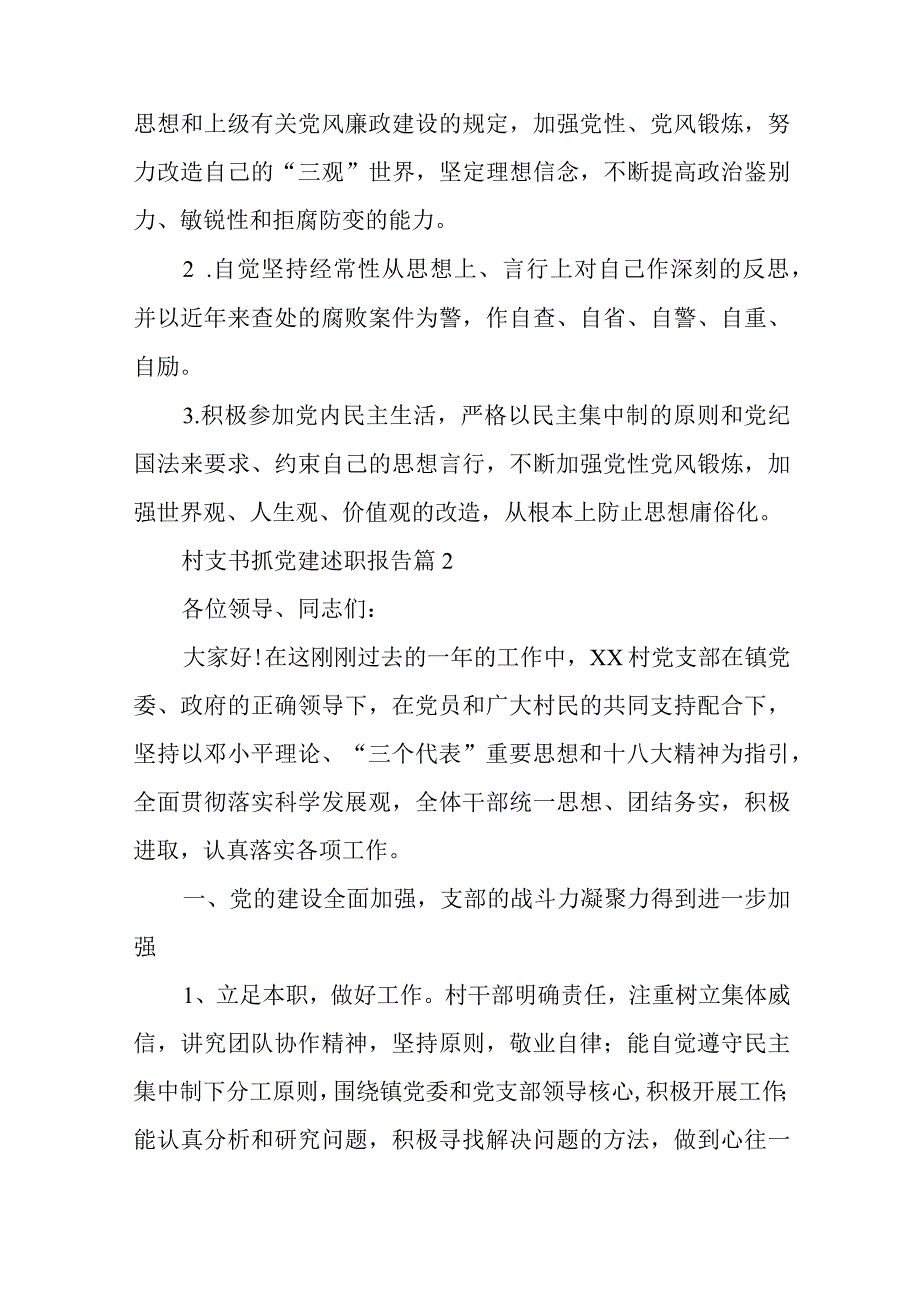 思想和上级有关党风廉政建设的规定，加强党性、党风锻炼，努力改造自己的“三观”世界，坚定理想信念，不断提高政治鉴别力、敏锐性和拒腐防变的能力。

2 .自觉坚持经常性从思想上、言行上对自己作深刻的反思，并以近年来查处的腐败案件为警，作自查、自省、自警、自重、自励。

3.积极参加党内民主生活，严格以民主集中制的原则和党纪国法来要求、约束自己的思想言行，不断加强党性党风锻炼，加强世界观、人生观、价值观的改造，从根本上防止思想庸俗化。

村支书抓党建述职报告篇2

各位领导、同志们：

大家好!在这刚刚过去的一年的工作中，XX村党支部在镇党委、政府的正确领导下，在党员和广大村民的共同支持配合下，坚持以邓小平理论、“三个代表”重要思想和十八大精神为指引，全面贯彻落实科学发展观，全体干部统一思想、团结务实，积极进取，认真落实各项工作。

一、党的建设全面加强，支部的战斗力凝聚力得到进一步加强

1、立足本职，做好工作。村干部明确责任，注重树立集体威信，讲究团队协作精神，坚持原则，敬业自律；能自觉遵守民主集中制下分工原则，围绕镇党委和党支部领导核心，积极开展工作;能认真分析和研究问题，积极寻找解决问题的方法，做到心往一